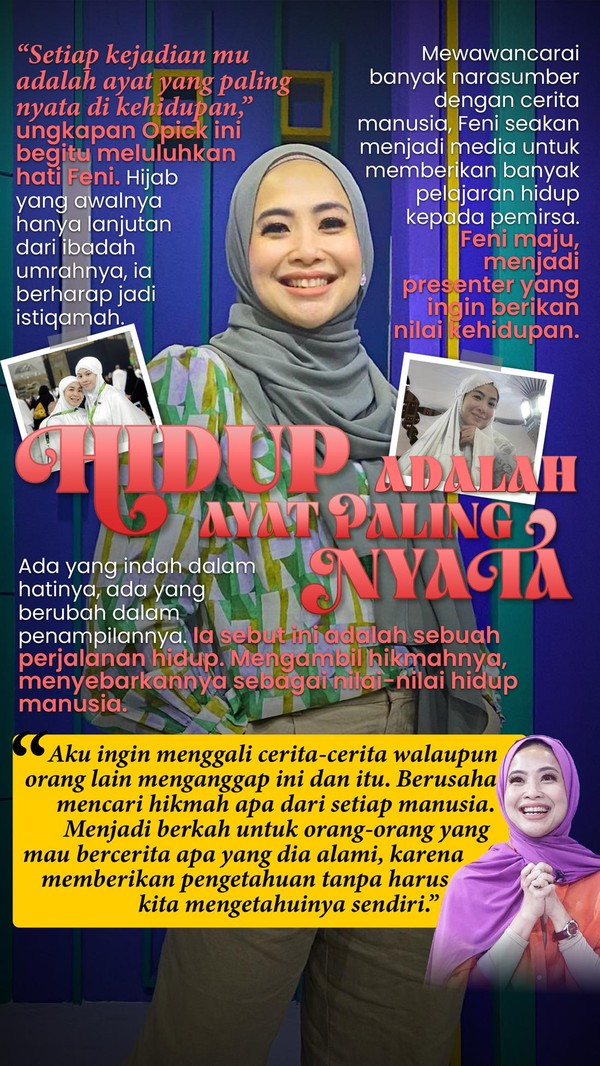 "Setiap kejadian mu adalah ayat yang paling nyata di kehidupan," ungkapan Opick ini begitu meluluhkan hati Feni. Hijab yang awalnya hanya lanjutan dari ibadah umrahnya, ia berharap jadi istiqamah.

Mewawancarai banyak narasumber dengan cerita manusia, Feni seakan menjadi media untuk memberikan banyak pelajaran hidup kepada pemirsa. Feni maju, menjadi presenter yang ingin berikan nilai kehidupan.

HIDUP ADALAH AYAT PALING NYATA

Ada yang indah dalam hatinya, ada yang berubah dalam penampilannya. Ia sebut ini adalah sebuah perjalanan hidup. Mengambil hikmahnya, menyebarkannya sebagai nilai-nilai hidup manusia.

"Aku ingin menggali cerita-cerita walaupun orang lain menganggap ini dan itu. Berusaha mencari hikmah apa dari setiap manusia. Menjadi berkah untuk orang-orang yang mau bercerita apa yang dia alami, karena memberikan pengetahuan tanpa harus kita mengetahuinya sendiri."